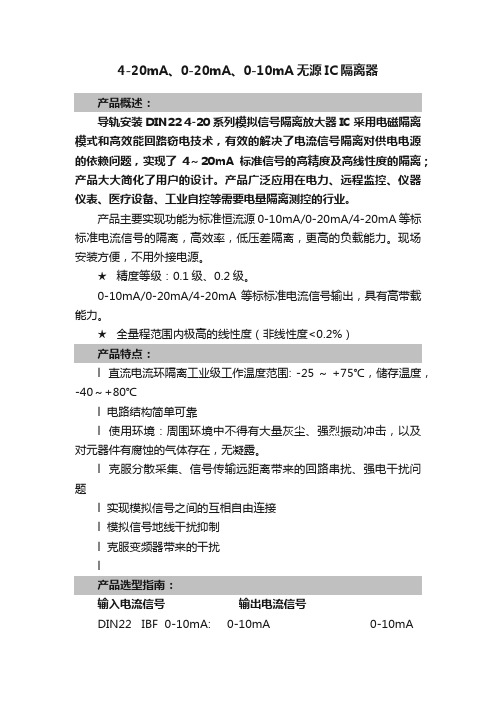 4-20mA、0-20mA、0-10mA 无源 IC 隔离器

产品概述：

导轨安装 DIN22 4-20 系列模拟信号隔离放大器 IC 采用电磁隔离模式和高效能回路窃电技术，有效的解决了电流信号隔离对供电电源的依赖问题，实现了 4～20mA 标准信号的高精度及高线性度的隔离；产品大大简化了用户的设计。产品广泛应用在电力、远程监控、仪器仪表、医疗设备、工业自控等需要电量隔离测控的行业。

产品主要实现功能为标准恒流源 0-10mA/0-20mA/4-20mA 等标标准电流信号的隔离，高效率，低压差隔离，更高的负载能力。现场安装方便，不用外接电源。

★ 精度等级：0.1 级、0.2 级。

0-10mA/0-20mA/4-20mA 等标标准电流信号输出，具有高带载能力。

★ 全量程范围内极高的线性度（非线性度<0.2%）

产品特点：

l 直流电流环隔离工业级工作温度范围: -25 ～ +75℃，储存温度，-40～+80℃

l 电路结构简单可靠

l 使用环境：周围环境中不得有大量灰尘、强烈振动冲击，以及对元器件有腐蚀的气体存在，无凝露。

l 克服分散采集、信号传输远距离带来的回路串扰、强电干扰问题

l 实现模拟信号之间的互相自由连接

l 模拟信号地线干扰抑制

l 克服变频器带来的干扰

l

产品选型指南：

输入电流信号 输出电流信号

DIN22 IBF 0-10mA: 0-10mA 0-10mA